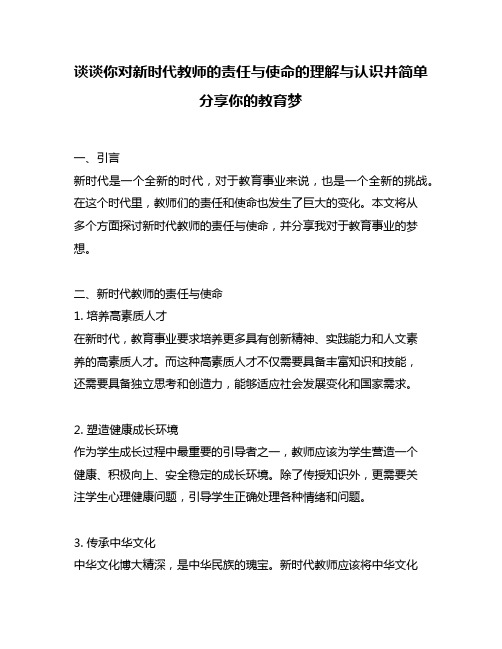 谈谈你对新时代教师的责任与使命的理解与认识并简单分享你的教育梦

一、引言
新时代是一个全新的时代，对于教育事业来说，也是一个全新的挑战。在这个时代里，教师们的责任和使命也发生了巨大的变化。本文将从多个方面探讨新时代教师的责任与使命，并分享我对于教育事业的梦想。

二、新时代教师的责任与使命
1. 培养高素质人才
在新时代，教育事业要求培养更多具有创新精神、实践能力和人文素养的高素质人才。而这种高素质人才不仅需要具备丰富知识和技能，还需要具备独立思考和创造力，能够适应社会发展变化和国家需求。

2. 塑造健康成长环境
作为学生成长过程中最重要的引导者之一，教师应该为学生营造一个健康、积极向上、安全稳定的成长环境。除了传授知识外，更需要关注学生心理健康问题，引导学生正确处理各种情绪和问题。

3. 传承中华文化
中华文化博大精深，是中华民族的瑰宝。新时代教师应该将中华文化